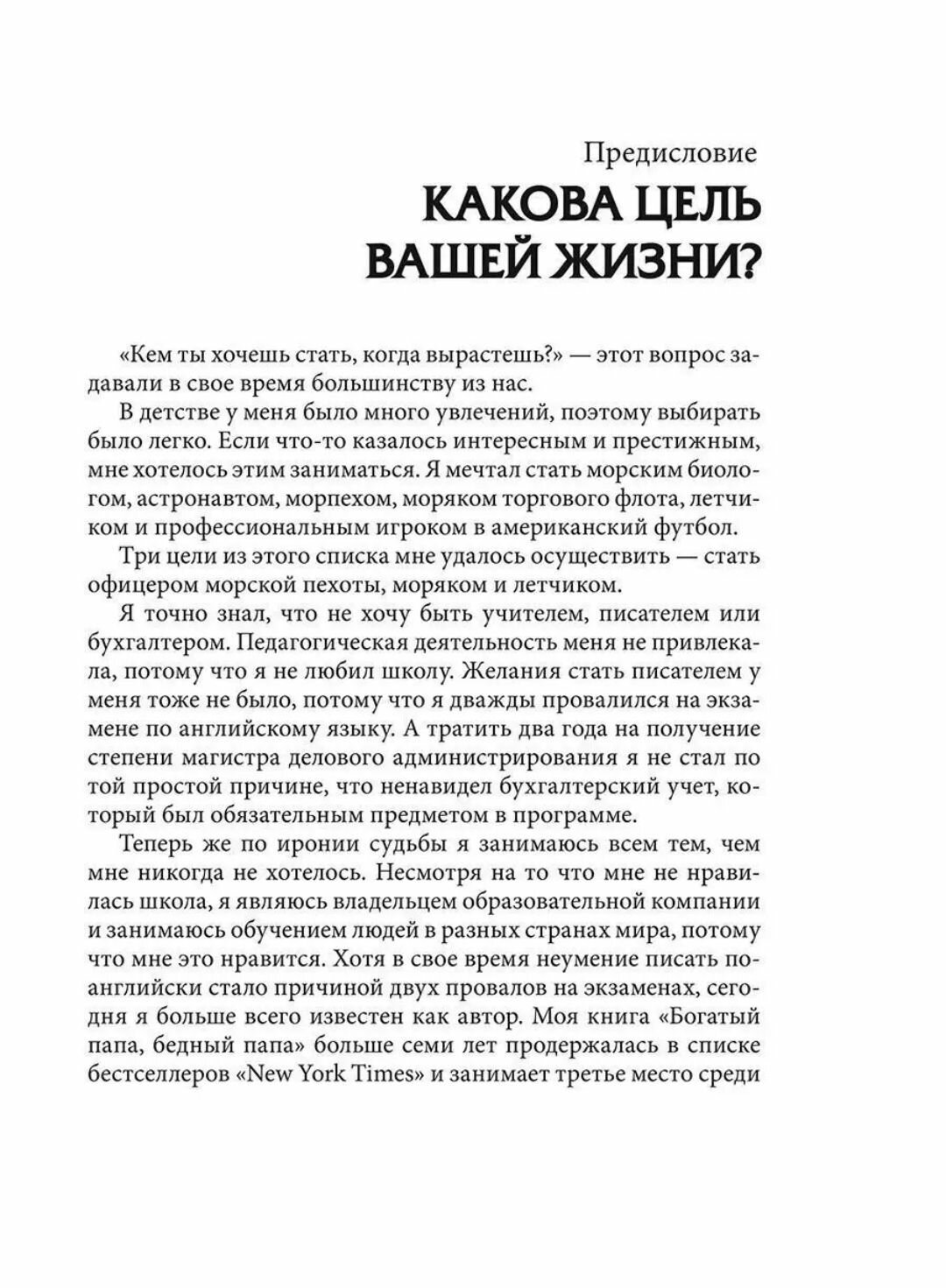 Предисловие
КАКОВА ЦЕЛЬ ВАШЕЙ ЖИЗНИ?

«Кем ты хочешь стать, когда вырастешь?» — этот вопрос задавали в свое время большинству из нас.

В детстве у меня было много увлечений, поэтому выбирать было легко. Если что-то казалось интересным и престижным, мне хотелось этим заниматься. Я мечтал стать морским биологом, астронавтом, морпехом, моряком торгового флота, летчиком и профессиональным игроком в американский футбол.

Три цели из этого списка мне удалось осуществить — стать офицером морской пехоты, моряком и летчиком.

Я точно знал, что не хочу быть учителем, писателем или бухгалтером. Педагогическая деятельность меня не привлекала, потому что я не любил школу. Желания стать писателем у меня тоже не было, потому что я дважды провалился на экзамене по английскому языку. А тратить два года на получение степени магистра делового администрирования я не стал по той простой причине, что ненавидел бухгалтерский учет, который был обязательным предметом в программе.

Теперь же по иронии судьбы я занимаюсь всем тем, чем мне никогда не хотелось. Несмотря на то что мне не нравилась школа, я являюсь владельцем образовательной компании и занимаюсь обучением людей в разных странах мира, потому что мне это нравится. Хотя в свое время неумение писать по-английски стало причиной двух провалов на экзаменах, сегодня я больше всего известен как автор. Моя книга «Богатый папа, бедный папа» больше семи лет продержалась в списке бестселлеров «New York Times» и занимает третье место среди